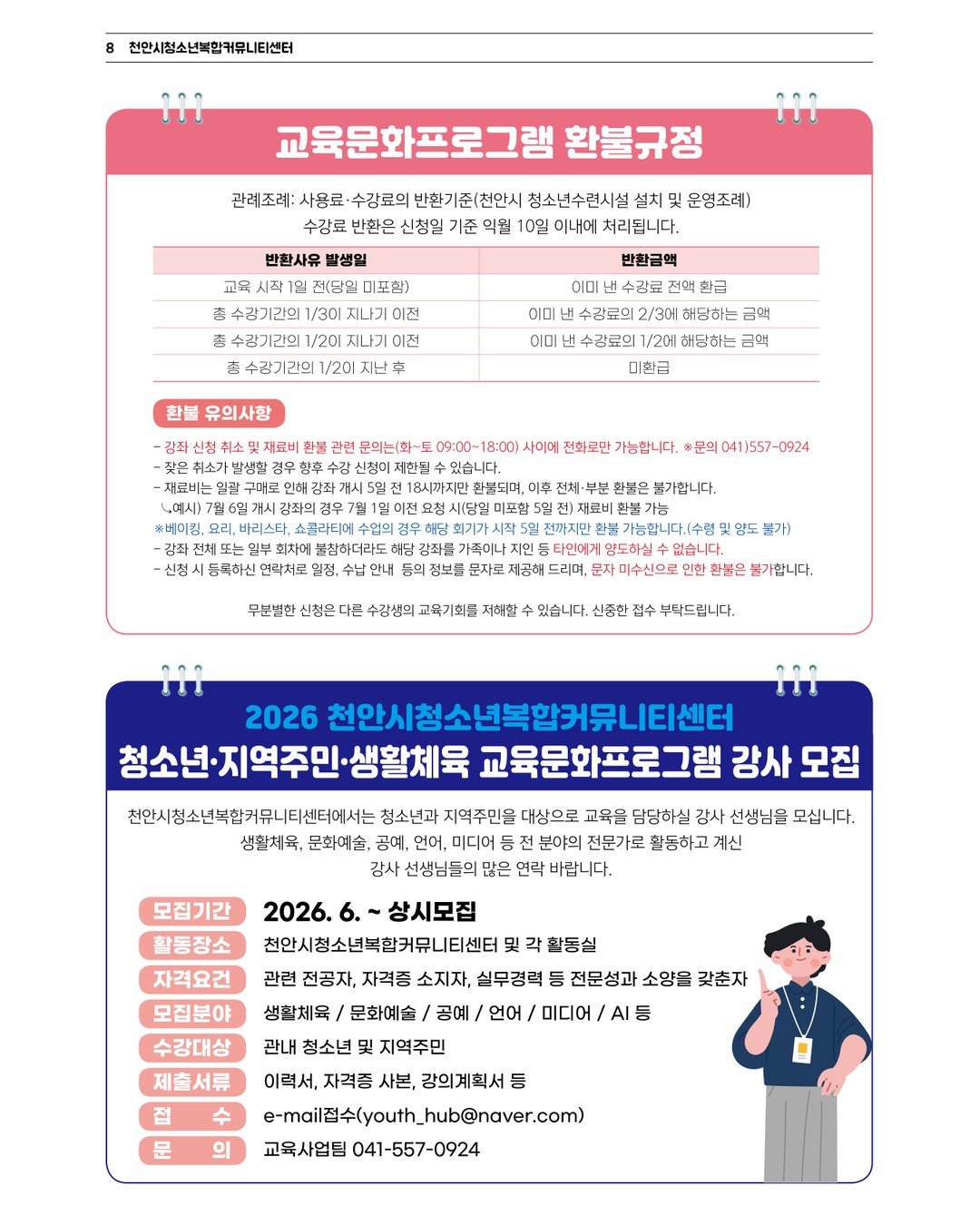 8 천안시청소년복합커뮤니티센터

교육문화프로그램 환불규정

관례조례: 사용료·수강료의 반환기준(천안시 청소년수련시설 설치 및 운영조례)
수강료 반환은 신청일 기준 익월 10일 이내에 처리됩니다.

| 반환사유 발생일 | 반환금액 |
|---|---|
| 교육 시작 1일 전(당일 미포함) | 이미 낸 수강료 전액 환급 |
| 총 수강기간의 1/3이 지나기 이전 | 이미 낸 수강료의 2/3에 해당하는 금액 |
| 총 수강기간의 1/2이 지나기 이전 | 이미 낸 수강료의 1/2에 해당하는 금액 |
| 총 수강기간의 1/2이 지난 후 | 미환급 |

환불 유의사항

- 강좌 신청 취소 및 재료비 환불 관련 문의는(화~토 09:00~18:00) 사이에 전화로만 가능합니다. ※문의 041)557-0924
- 잦은 취소가 발생할 경우 향후 수강 신청이 제한될 수 있습니다.
- 재료비는 일괄 구매로 인해 강좌 개시 5일 전 18시까지만 환불되며, 이후 전체·부분 환불은 불가합니다.
↳예시) 7월 6일 개시 강좌의 경우 7월 1일 이전 요청 시(당일 미포함 5일 전) 재료비 환불 가능
※베이킹, 요리, 바리스타, 쇼콜라티에 수업의 경우 해당 회기가 시작 5일 전까지만 환불 가능합니다.(수령 및 양도 불가)
- 강좌 전체 또는 일부 회차에 불참하더라도 해당 강좌를 가족이나 지인 등 타인에게 양도하실 수 없습니다.
- 신청 시 등록하신 연락처로 일정, 수납 안내 등의 정보를 문자로 제공해 드리며, 문자 미수신으로 인한 환불은 불가합니다.

무분별한 신청은 다른 수강생의 교육기회를 저해할 수 있습니다. 신중한 접수 부탁드립니다.

2026 천안시청소년복합커뮤니티센터
청소년·지역주민·생활체육 교육문화프로그램 강사 모집

천안시청소년복합커뮤니티센터에서는 청소년과 지역주민을 대상으로 교육을 담당하실 강사 선생님을 모십니다. 생활체육, 문화예술, 공예, 언어, 미디어 등 전 분야의 전문가로 활동하고 계신 강사 선생님들의 많은 연락 바랍니다.

모집기간 2026. 6. ~ 상시모집
활동장소 천안시청소년복합커뮤니티센터 및 각 활동실
자격요건 관련 전공자, 자격증 소지자, 실무경력 등 전문성과 소양을 갖춘자
모집분야 생활체육 / 문화예술 / 공예 / 언어 / 미디어 / AI 등
수강대상 관내 청소년 및 지역주민
제출서류 이력서, 자격증 사본, 강의계획서 등
접 수 e-mail접수(youth_hub@naver.com)
문 의 교육사업팀 041-557-0924